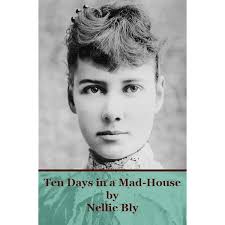 Ten Days in a Mad-House
by
Nellie Bly